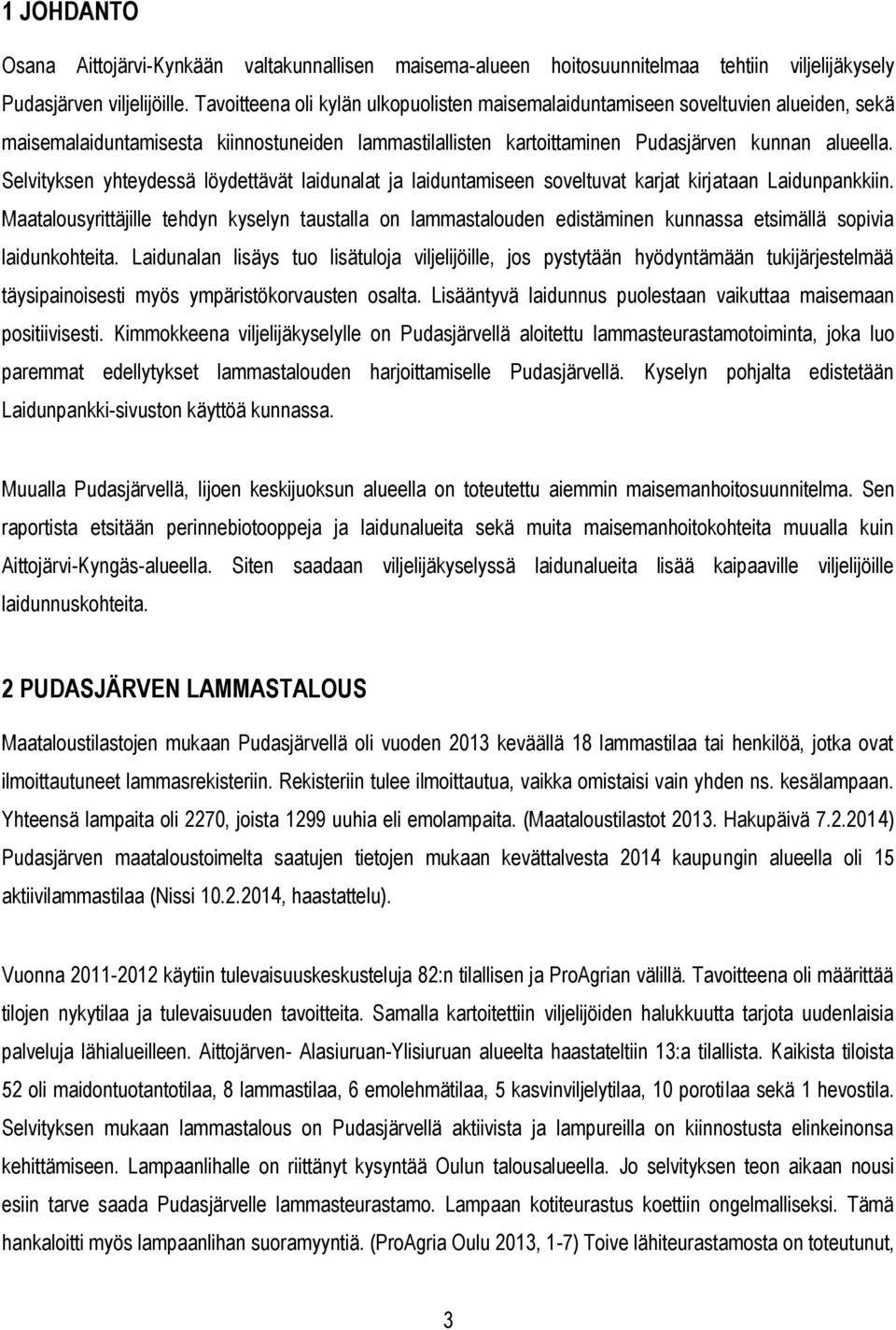 1 JOHDANTO

Osana Aittojärvi-Kynkään valtakunnallisen maisema-alueen hoitosuunnitelmaa tehtiin viljelijäkysely Pudasjärven viljelijöille. Tavoitteena oli kylän ulkopuolisten maisemalaiduntamiseen soveltuvien alueiden, sekä maisemalaiduntamisesta kiinnostuneiden lammastilallisten kartoittaminen Pudasjärven kunnan alueella. Selvityksen yhteydessä löydettävät laidunalat ja laiduntamiseen soveltuvat karjat kirjataan Laidunpankkiin. Maatalousyrittäjille tehdyn kyselyn taustalla on lammastalouden edistäminen kunnassa etsimällä sopivia laidunkohteita. Laidunalan lisäys tuo lisätuloja viljelijöille, jos pystytään hyödyntämään tukijärjestelmää täysipainoisesti myös ympäristökorvausten osalta. Lisääntyvä laidunnus puolestaan vaikuttaa maisemaan positiivisesti. Kimmokkeena viljelijäkyselylle on Pudasjärvellä aloitettu lammasteurastamotoiminta, joka luo paremmat edellytykset lammastalouden harjoittamiselle Pudasjärvellä. Kyselyn pohjalta edistetään Laidunpankki-sivuston käyttöä kunnassa.

Muualla Pudasjärvellä, Iijoen keskijuoksun alueella on toteutettu aiemmin maisemanhoitosuunnitelma. Sen raportista etsitään perinnebiotooppeja ja laidunalueita sekä muita maisemanhoitokohteita muualla kuin Aittojärvi-Kyngäs-alueella. Siten saadaan viljelijäkyselyssä laidunalueita lisää kaipaaville viljelijöille laidunnuskohteita.

2 PUDASJÄRVEN LAMMASTALOUS

Maataloustilastojen mukaan Pudasjärvellä oli vuoden 2013 keväällä 18 lammastilaa tai henkilöä, jotka ovat ilmoittautuneet lammasrekisteriin. Rekisteriin tulee ilmoittautua, vaikka omistaisi vain yhden ns. kesälampaan. Yhteensä lampaita oli 2270, joista 1299 uuhia eli emolampaita. (Maataloustilastot 2013. Hakupäivä 7.2.2014) Pudasjärven maataloustoimelta saatujen tietojen mukaan kevättalvesta 2014 kaupungin alueella oli 15 aktiivilammastilaa (Nissi 10.2.2014, haastattelu).

Vuonna 2011-2012 käytiin tulevaisuuskeskusteluja 82:n tilallisen ja ProAgrian välillä. Tavoitteena oli määrittää tilojen nykytilaa ja tulevaisuuden tavoitteita. Samalla kartoitettiin viljelijöiden halukkuutta tarjota uudenlaisia palveluja lähialueilleen. Aittojärven- Alasiuruan-Ylisiuruan alueelta haastateltiin 13:a tilallista. Kaikista tiloista 52 oli maidontuotantotilaa, 8 lammastilaa, 6 emolehmätilaa, 5 kasvinviljelytilaa, 10 porotilaa sekä 1 hevostila. Selvityksen mukaan lammastalous on Pudasjärvellä aktiivista ja lampureilla on kiinnostusta elinkeinonsa kehittämiseen. Lampaanlihalle on riittänyt kysyntää Oulun talousalueella. Jo selvityksen teon aikaan nousi esiin tarve saada Pudasjärvelle lammasteurastamo. Lampaan kotiteurastus koettiin ongelmalliseksi. Tämä hankaloitti myös lampaanlihan suoramyyntiä. (ProAgria Oulu 2013, 1-7) Toive lähiteurastamosta on toteutunut,

3